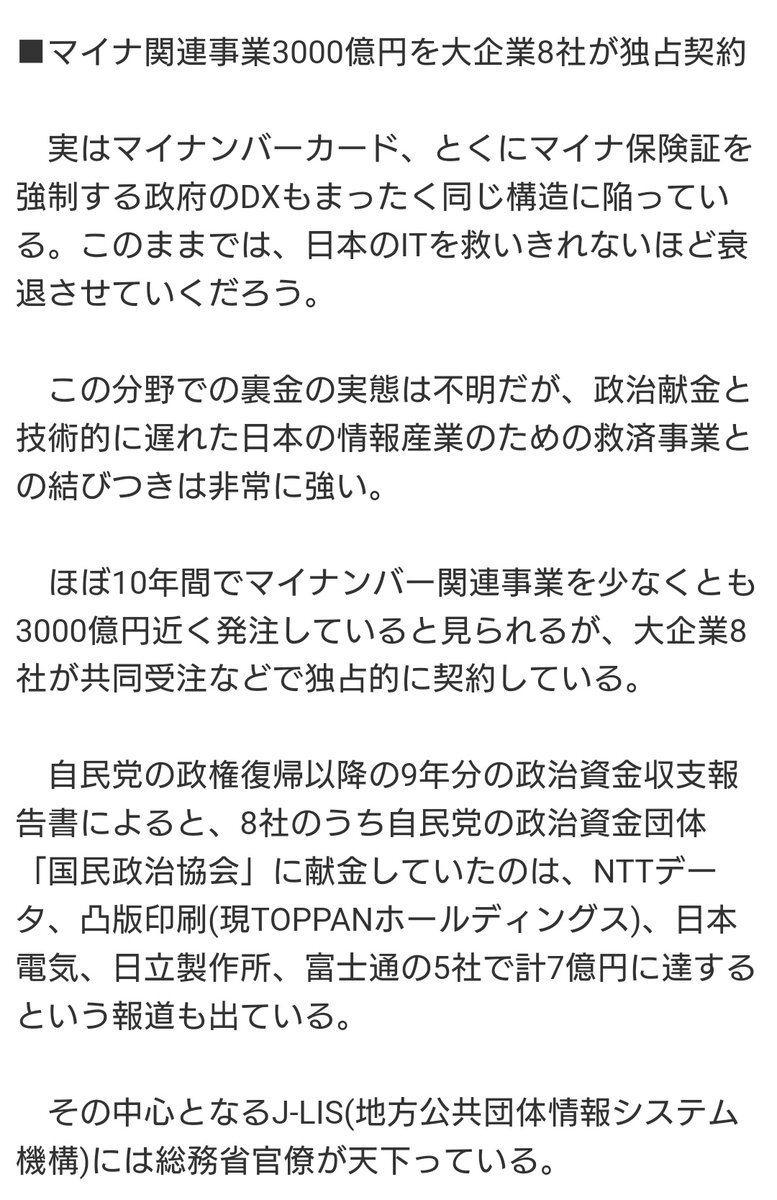 ■マイナ関連事業3000億円を大企業8社が独占契約

実はマイナンバーカード、とくにマイナ保険証を強制する政府のDXもまったく同じ構造に陥っている。このままでは、日本のITを救いきれないほど衰退させていくだろう。

この分野での裏金の実態は不明だが、政治献金と技術的に遅れた日本の情報産業のための救済事業との結びつきは非常に強い。

ほぼ10年間でマイナンバー関連事業を少なくとも3000億円近く発注していると見られるが、大企業8社が共同受注などで独占的に契約している。

自民党の政権復帰以降の9年分の政治資金収支報告書によると、8社のうち自民党の政治資金団体「国民政治協会」に献金していたのは、NTTデータ、凸版印刷(現TOPPANホールディングス)、日本電気、日立製作所、富士通の5社で計7億円に達するという報道も出ている。

その中心となるJ-LIS(地方公共団体情報システム機構)には総務省官僚が天下っている。